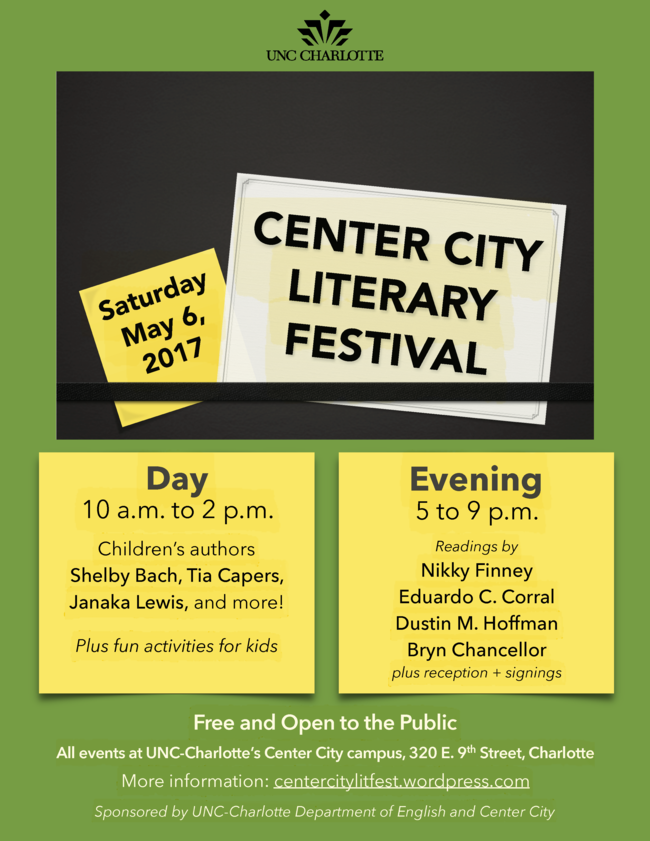 UNC CHARLOTTE

Saturday May 6, 2017

CENTER CITY LITERARY FESTIVAL

Day
10 a.m. to 2 p.m.
Children's authors
Shelby Bach, Tia Capers, Janaka Lewis, and more!
Plus fun activities for kids

Evening
5 to 9 p.m.
Readings by
Nikky Finney
Eduardo C. Corral
Dustin M. Hoffman
Bryn Chancellor
plus reception + signings

Free and Open to the Public
All events at UNC-Charlotte's Center City campus, 320 E. 9$^{th}$ Street, Charlotte
More information: centercitylitfest.wordpress.com
Sponsored by UNC-Charlotte Department of English and Center City